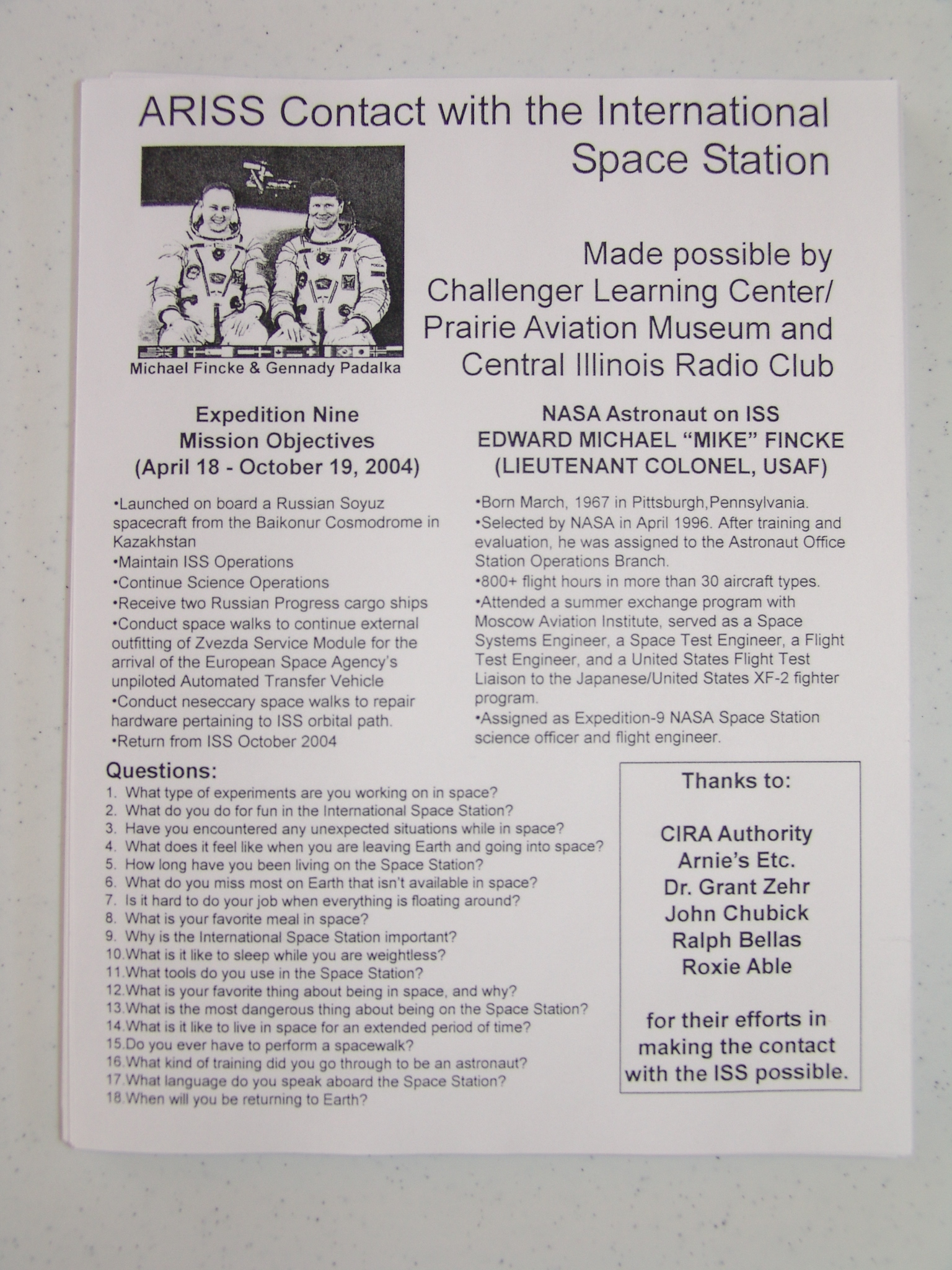 ARISS Contact with the International Space Station

Michael Fincke & Gennady Padalka

Made possible by Challenger Learning Center/ Prairie Aviation Museum and Central Illinois Radio Club

Expedition Nine
Mission Objectives
(April 18 - October 19, 2004)

•Launched on board a Russian Soyuz spacecraft from the Baikonur Cosmodrome in Kazakhstan
•Maintain ISS Operations
•Continue Science Operations
•Receive two Russian Progress cargo ships
•Conduct space walks to continue external outfitting of Zvezda Service Module for the arrival of the European Space Agency's unpiloted Automated Transfer Vehicle
•Conduct neseccary space walks to repair hardware pertaining to ISS orbital path.
•Return from ISS October 2004

NASA Astronaut on ISS
EDWARD MICHAEL "MIKE" FINCKE
(LIEUTENANT COLONEL, USAF)

•Born March, 1967 in Pittsburgh,Pennsylvania.
•Selected by NASA in April 1996. After training and evaluation, he was assigned to the Astronaut Office Station Operations Branch.
•800+ flight hours in more than 30 aircraft types.
•Attended a summer exchange program with Moscow Aviation Institute, served as a Space Systems Engineer, a Space Test Engineer, a Flight Test Engineer, and a United States Flight Test Liaison to the Japanese/United States XF-2 fighter program.
•Assigned as Expedition-9 NASA Space Station science officer and flight engineer.

Questions:
1. What type of experiments are you working on in space?
2. What do you do for fun in the International Space Station?
3. Have you encountered any unexpected situations while in space?
4. What does it feel like when you are leaving Earth and going into space?
5. How long have you been living on the Space Station?
6. What do you miss most on Earth that isn't available in space?
7. Is it hard to do your job when everything is floating around?
8. What is your favorite meal in space?
9. Why is the International Space Station important?
10.What is it like to sleep while you are weightless?
11.What tools do you use in the Space Station?
12.What is your favorite thing about being in space, and why?
13.What is the most dangerous thing about being on the Space Station?
14.What is it like to live in space for an extended period of time?
15.Do you ever have to perform a spacewalk?
16.What kind of training did you go through to be an astronaut?
17.What language do you speak aboard the Space Station?
18.When will you be returning to Earth?

Thanks to:

CIRA Authority
Arnie's Etc.
Dr. Grant Zehr
John Chubick
Ralph Bellas
Roxie Able

for their efforts in making the contact with the ISS possible.